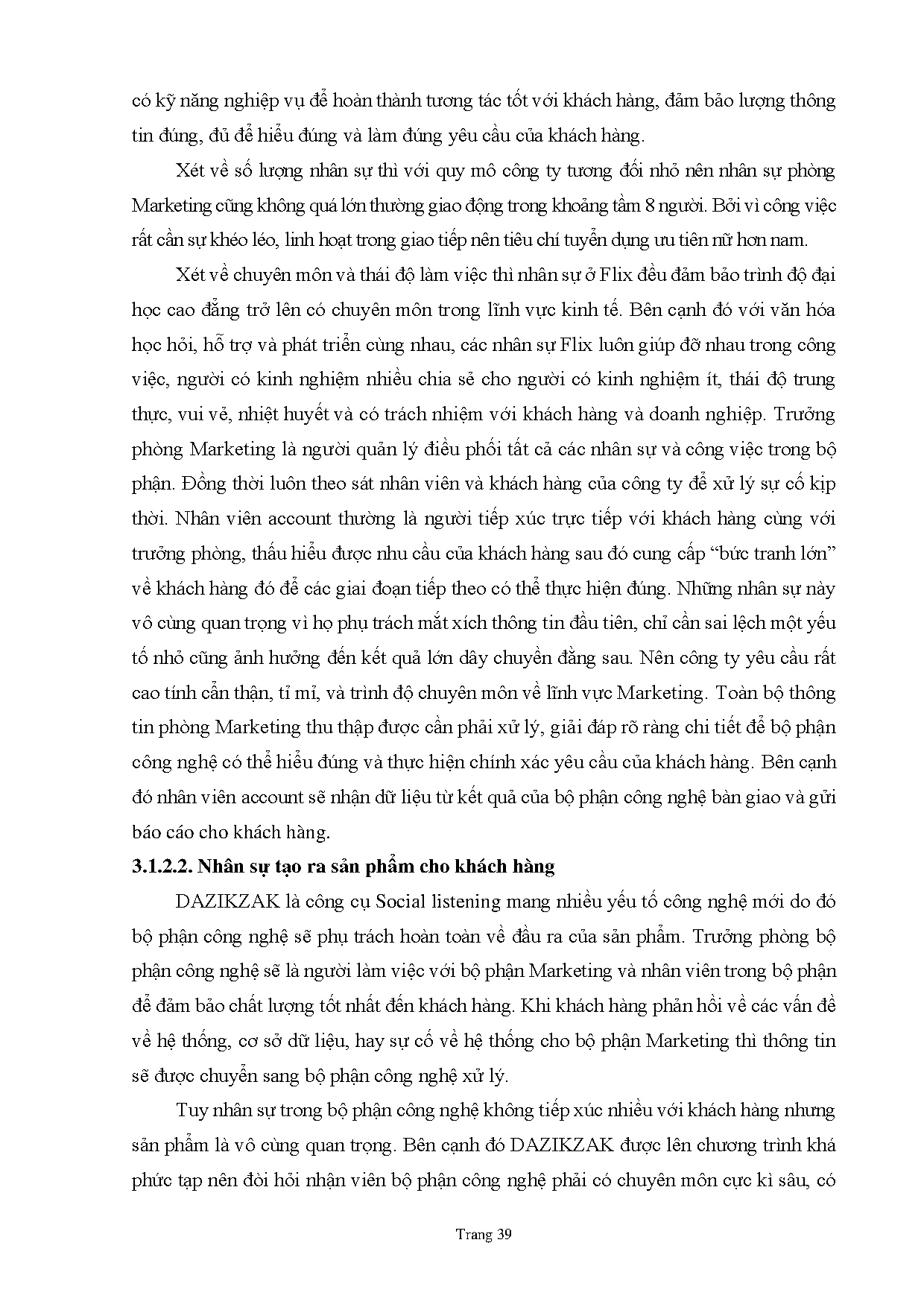 có kỹ năng nghiệp vụ để hoàn thành tương tác tốt với khách hàng, đảm bảo lượng thông tin đúng, đủ để hiểu đúng và làm đúng yêu cầu của khách hàng.

Xét về số lượng nhân sự thì với quy mô công ty tương đối nhỏ nên nhân sự phòng Marketing cũng không quá lớn thường giao động trong khoảng tầm 8 người. Bởi vì công việc rất cần sự khéo léo, linh hoạt trong giao tiếp nên tiêu chí tuyển dụng ưu tiên nữ hơn nam.

Xét về chuyên môn và thái độ làm việc thì nhân sự ở Flix đều đảm bảo trình độ đại học cao đẳng trở lên có chuyên môn trong lĩnh vực kinh tế. Bên cạnh đó với văn hóa học hỏi, hỗ trợ và phát triển cùng nhau, các nhân sự Flix luôn giúp đỡ nhau trong công việc, người có kinh nghiệm nhiều chia sẻ cho người có kinh nghiệm ít, thái độ trung thực, vui vẻ, nhiệt huyết và có trách nhiệm với khách hàng và doanh nghiệp. Trưởng phòng Marketing là người quản lý điều phối tất cả các nhân sự và công việc trong bộ phận. Đồng thời luôn theo sát nhân viên và khách hàng của công ty để xử lý sự cố kịp thời. Nhân viên account thường là người tiếp xúc trực tiếp với khách hàng cùng với trưởng phòng, thấu hiểu được nhu cầu của khách hàng sau đó cung cấp “bức tranh lớn” về khách hàng đó để các giai đoạn tiếp theo có thể thực hiện đúng. Những nhân sự này vô cùng quan trọng vì họ phụ trách mắt xích thông tin đầu tiên, chỉ cần sai lệch một yếu tố nhỏ cũng ảnh hưởng đến kết quả lớn dây chuyền đằng sau. Nên công ty yêu cầu rất cao tính cẩn thận, tỉ mỉ, và trình độ chuyên môn về lĩnh vực Marketing. Toàn bộ thông tin phòng Marketing thu thập được cần phải xử lý, giải đáp rõ ràng chi tiết để bộ phận công nghệ có thể hiểu đúng và thực hiện chính xác yêu cầu của khách hàng. Bên cạnh đó nhân viên account sẽ nhận dữ liệu từ kết quả của bộ phận công nghệ bàn giao và gửi báo cáo cho khách hàng.

3.1.2.2. Nhân sự tạo ra sản phẩm cho khách hàng

DAZIKZAK là công cụ Social listening mang nhiều yếu tố công nghệ mới do đó bộ phận công nghệ sẽ phụ trách hoàn toàn về đầu ra của sản phẩm. Trưởng phòng bộ phận công nghệ sẽ là người làm việc với bộ phận Marketing và nhân viên trong bộ phận để đảm bảo chất lượng tốt nhất đến khách hàng. Khi khách hàng phản hồi về các vấn đề về hệ thống, cơ sở dữ liệu, hay sự cố về hệ thống cho bộ phận Marketing thì thông tin sẽ được chuyển sang bộ phận công nghệ xử lý.

Tuy nhân sự trong bộ phận công nghệ không tiếp xúc nhiều với khách hàng nhưng sản phẩm là vô cùng quan trọng. Bên cạnh đó DAZIKZAK được lên chương trình khá phức tạp nên đòi hỏi nhận viên bộ phận công nghệ phải có chuyên môn cực kì sâu, có

Trang 39